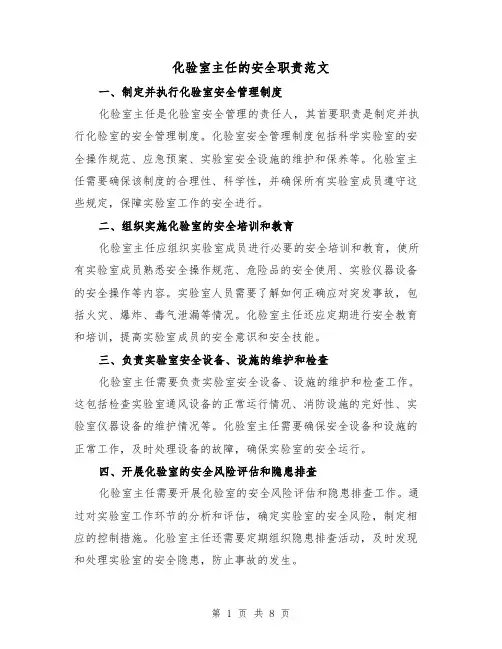 化验室主任的安全职责范文

一、制定并执行化验室安全管理制度

化验室主任是化验室安全管理的责任人，其首要职责是制定并执行化验室的安全管理制度。化验室安全管理制度包括科学实验室的安全操作规范、应急预案、实验室安全设施的维护和保养等。化验室主任需要确保该制度的合理性、科学性，并确保所有实验室成员遵守这些规定，保障实验室工作的安全进行。

二、组织实施化验室的安全培训和教育

化验室主任应组织实验室成员进行必要的安全培训和教育，使所有实验室成员熟悉安全操作规范、危险品的安全使用、实验仪器设备的安全操作等内容。实验室人员需要了解如何正确应对突发事故，包括火灾、爆炸、毒气泄漏等情况。化验室主任还应定期进行安全教育和培训，提高实验室成员的安全意识和安全技能。

三、负责实验室安全设备、设施的维护和检查

化验室主任需要负责实验室安全设备、设施的维护和检查工作。这包括检查实验室通风设备的正常运行情况、消防设施的完好性、实验室仪器设备的维护情况等。化验室主任需要确保安全设备和设施的正常工作，及时处理设备的故障，确保实验室的安全运行。

四、开展化验室的安全风险评估和隐患排查

化验室主任需要开展化验室的安全风险评估和隐患排查工作。通过对实验室工作环节的分析和评估，确定实验室的安全风险，制定相应的控制措施。化验室主任还需要定期组织隐患排查活动，及时发现和处理实验室的安全隐患，防止事故的发生。

第 1 页 共 8 页